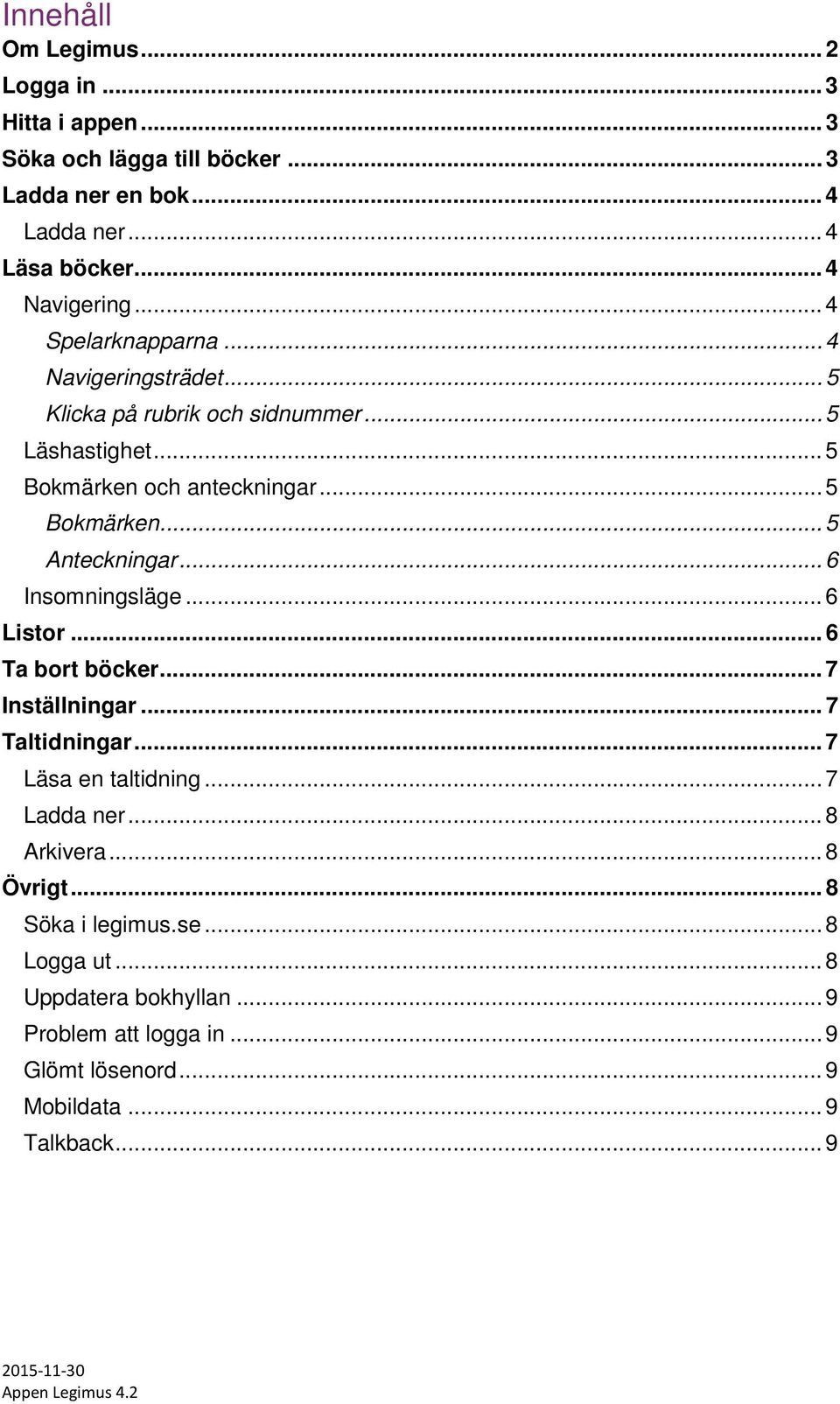 Innehåll
Om Legimus ... 2
Logga in ... 3
Hitta i appen ... 3
Söka och lägga till böcker ... 3
Ladda ner en bok ... 4
Ladda ner ... 4
Läsa böcker ... 4
Navigering ... 4
Spelarknapparna ... 4
Navigeringsträdet ... 5
Klicka på rubrik och sidnummer ... 5
Läshastighet ... 5
Bokmärken och anteckningar ... 5
Bokmärken ... 5
Anteckningar ... 6
Insomningsläge ... 6
Listor ... 6
Ta bort böcker ... 7
Inställningar ... 7
Taltidningar ... 7
Läsa en taltidning ... 7
Ladda ner ... 8
Arkivera ... 8
Övrigt ... 8
Söka i legimus.se ... 8
Logga ut ... 8
Uppdatera bokhyllan ... 9
Problem att logga in ... 9
Glömt lösenord ... 9
Mobildata ... 9
Talkback ... 9

2015-11-30
Appen Legimus 4.2